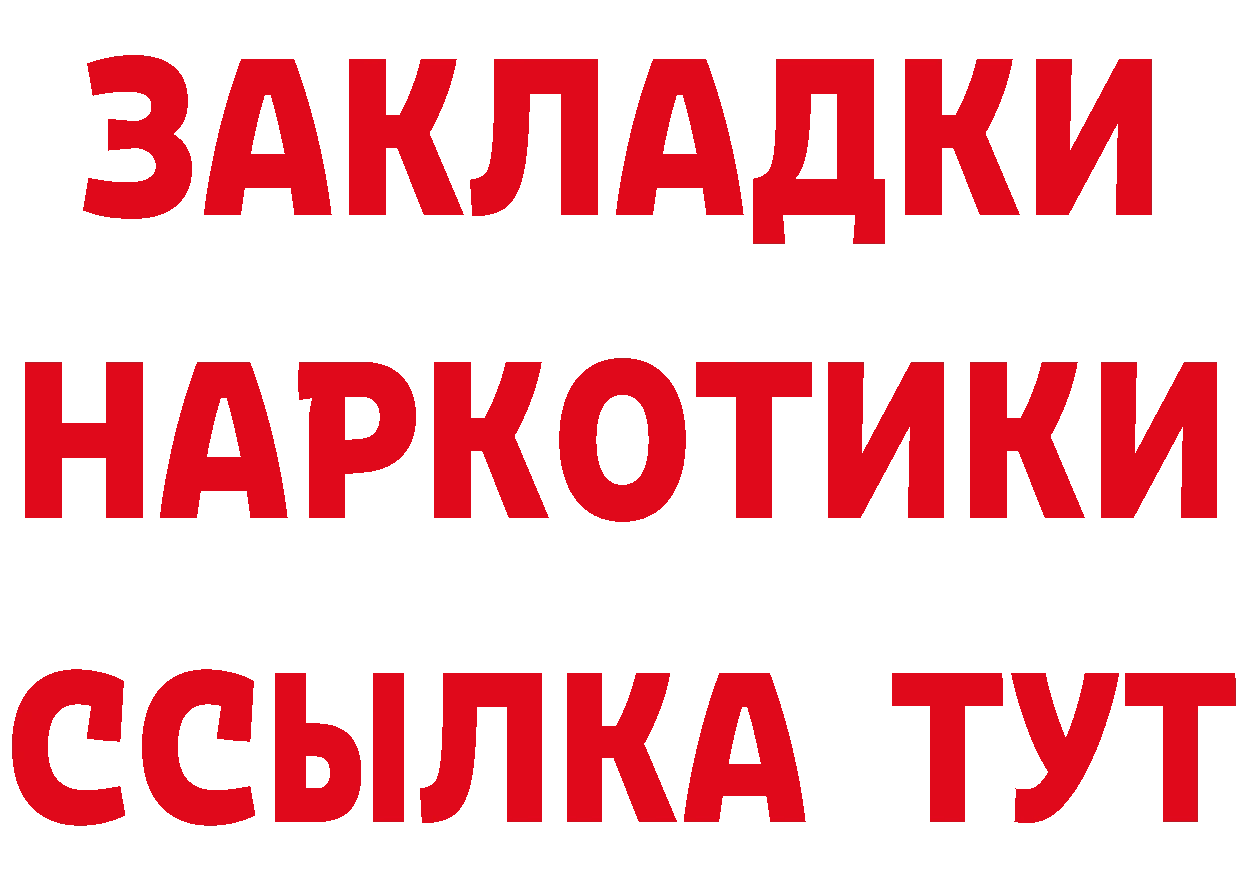 ЗАКЛАДКИ НАРКОТИКИ ССЫЛКА ТУТ